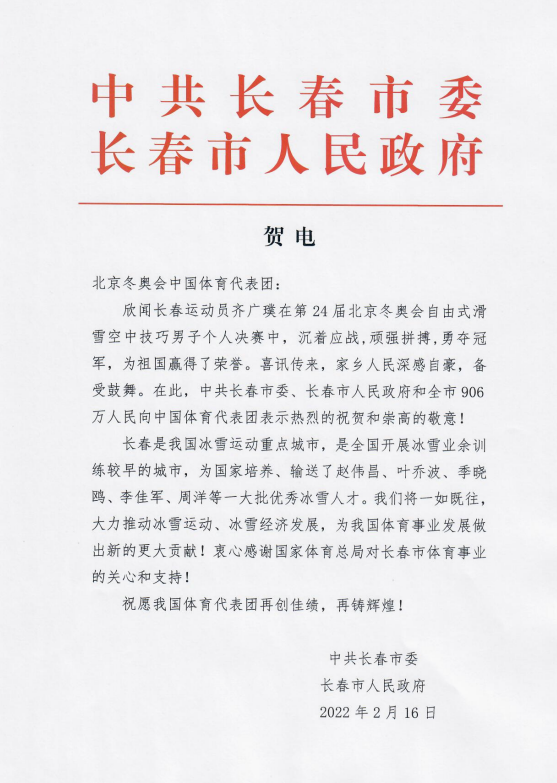 中共长春市委
长春市人民政府

贺电

北京冬奥会中国体育代表团：

欣闻长春运动员齐广璞在第24届北京冬奥会自由式滑雪空中技巧男子个人决赛中，沉着应战，顽强拼搏，勇夺冠军，为祖国赢得了荣誉。喜讯传来，家乡人民深感自豪，备受鼓舞。在此，中共长春市委、长春市人民政府和全市906万人民向中国体育代表团表示热烈的祝贺和崇高的敬意！

长春是我国冰雪运动重点城市，是全国开展冰雪业余训练较早的城市，为国家培养、输送了赵伟昌、叶乔波、季晓鸥、李佳军、周洋等一大批优秀冰雪人才。我们将一如既往，大力推动冰雪运动、冰雪经济发展，为我国体育事业发展做出新的更大贡献！衷心感谢国家体育总局对长春市体育事业的关心和支持！

祝愿我国体育代表团再创佳绩，再铸辉煌！

中共长春市委
长春市人民政府
2022年2月16日